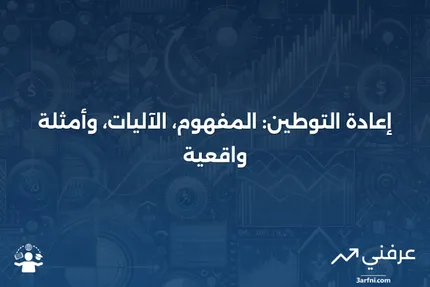 إعادة التوطين: المفهوم، الآليات، وأمثلة واقعية

عرفني
3arfni.com